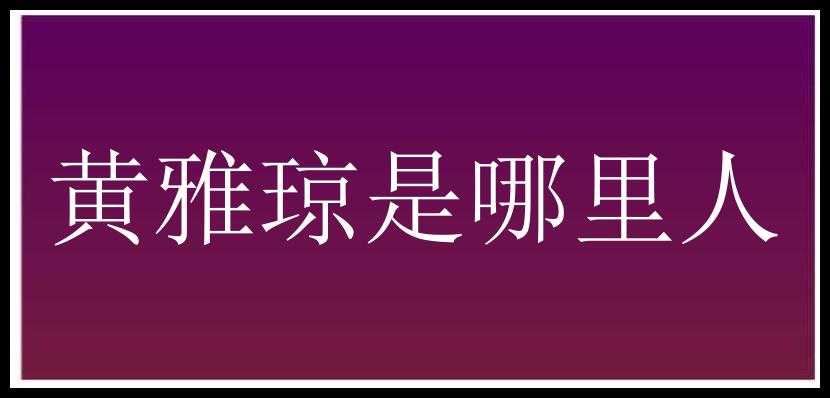 黄雅琼是哪里人